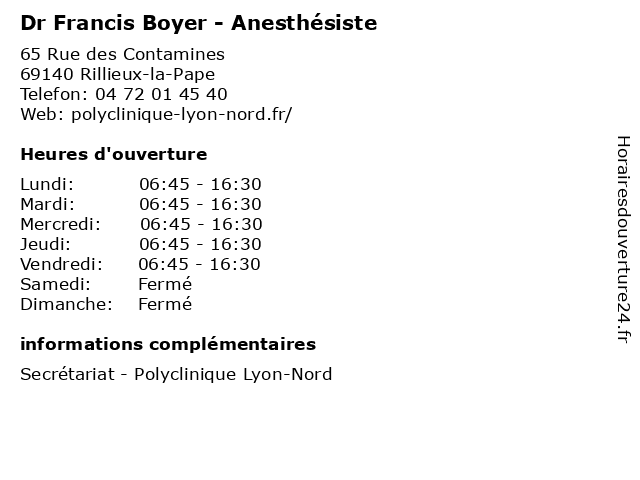 Dr Francis Boyer - Anesthésiste

65 Rue des Contamines
69140 Rillieux-la-Pape
Telefon: 04 72 01 45 40
Web: polyclinique-lyon-nord.fr/

Heures d'ouverture

| | |
|---|---|
| Lundi: | 06:45 - 16:30 |
| Mardi: | 06:45 - 16:30 |
| Mercredi: | 06:45 - 16:30 |
| Jeudi: | 06:45 - 16:30 |
| Vendredi: | 06:45 - 16:30 |
| Samedi: | Fermé |
| Dimanche: | Fermé |

informations complémentaires

Secrétariat - Polyclinique Lyon-Nord

Horairesdouverture24.fr